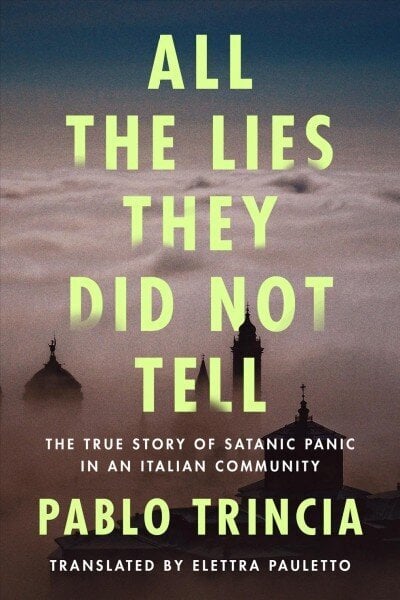 ALL THE LIES THEY DID NOT TELL

THE TRUE STORY OF SATANIC PANIC IN AN ITALIAN COMMUNITY

PABLO TRINCIA

TRANSLATED BY ELETTRA PAULETTO